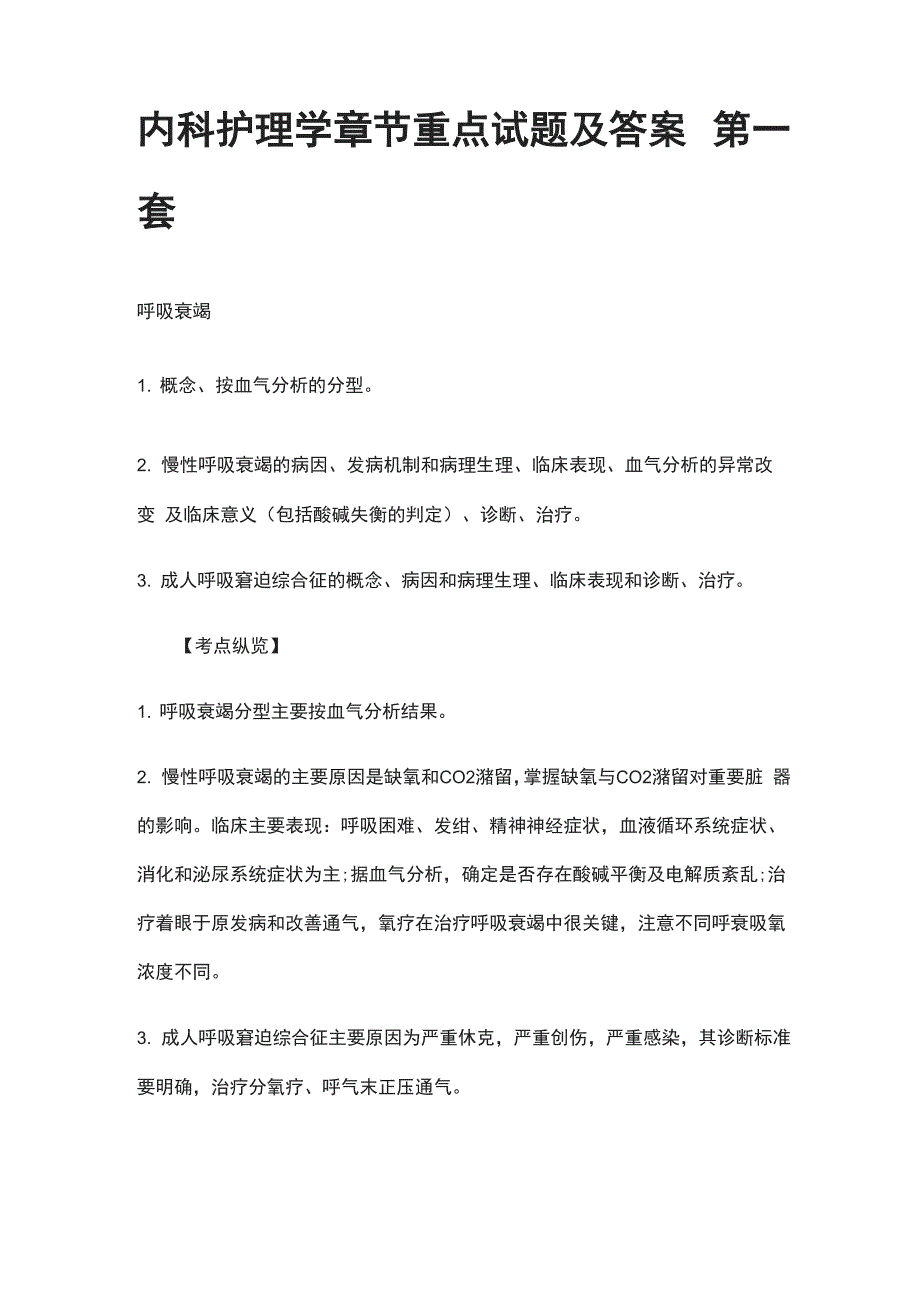 内科护理学章节重点试题及答案 第一套

呼吸衰竭

1. 概念、按血气分析的分型。

2. 慢性呼吸衰竭的病因、发病机制和病理生理、临床表现、血气分析的异常改变 及临床意义（包括酸碱失衡的判定）、诊断、治疗。

3. 成人呼吸窘迫综合征的概念、病因和病理生理、临床表现和诊断、治疗。

【考点纵览】

1. 呼吸衰竭分型主要按血气分析结果。

2. 慢性呼吸衰竭的主要原因是缺氧和CO2潴留，掌握缺氧与CO2潴留对重要脏 器的影响。临床主要表现：呼吸困难、发绀、精神神经症状，血液循环系统症状、消化和泌尿系统症状为主;据血气分析，确定是否存在酸碱平衡及电解质紊乱;治疗着眼于原发病和改善通气，氧疗在治疗呼吸衰竭中很关键，注意不同呼衰吸氧浓度不同。

3. 成人呼吸窘迫综合征主要原因为严重休克，严重创伤，严重感染，其诊断标准要明确，治疗分氧疗、呼气末正压通气。